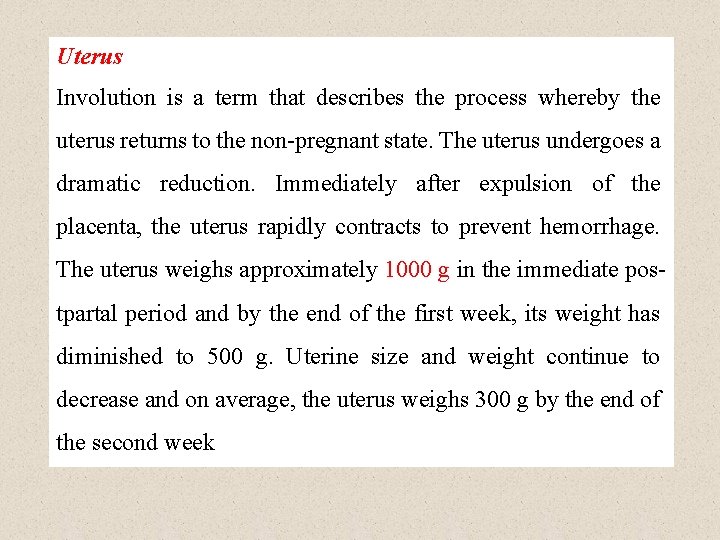 Uterus

Involution is a term that describes the process whereby the uterus returns to the non-pregnant state. The uterus undergoes a dramatic reduction. Immediately after expulsion of the placenta, the uterus rapidly contracts to prevent hemorrhage. The uterus weighs approximately 1000 g in the immediate postpartal period and by the end of the first week, its weight has diminished to 500 g. Uterine size and weight continue to decrease and on average, the uterus weighs 300 g by the end of the second week